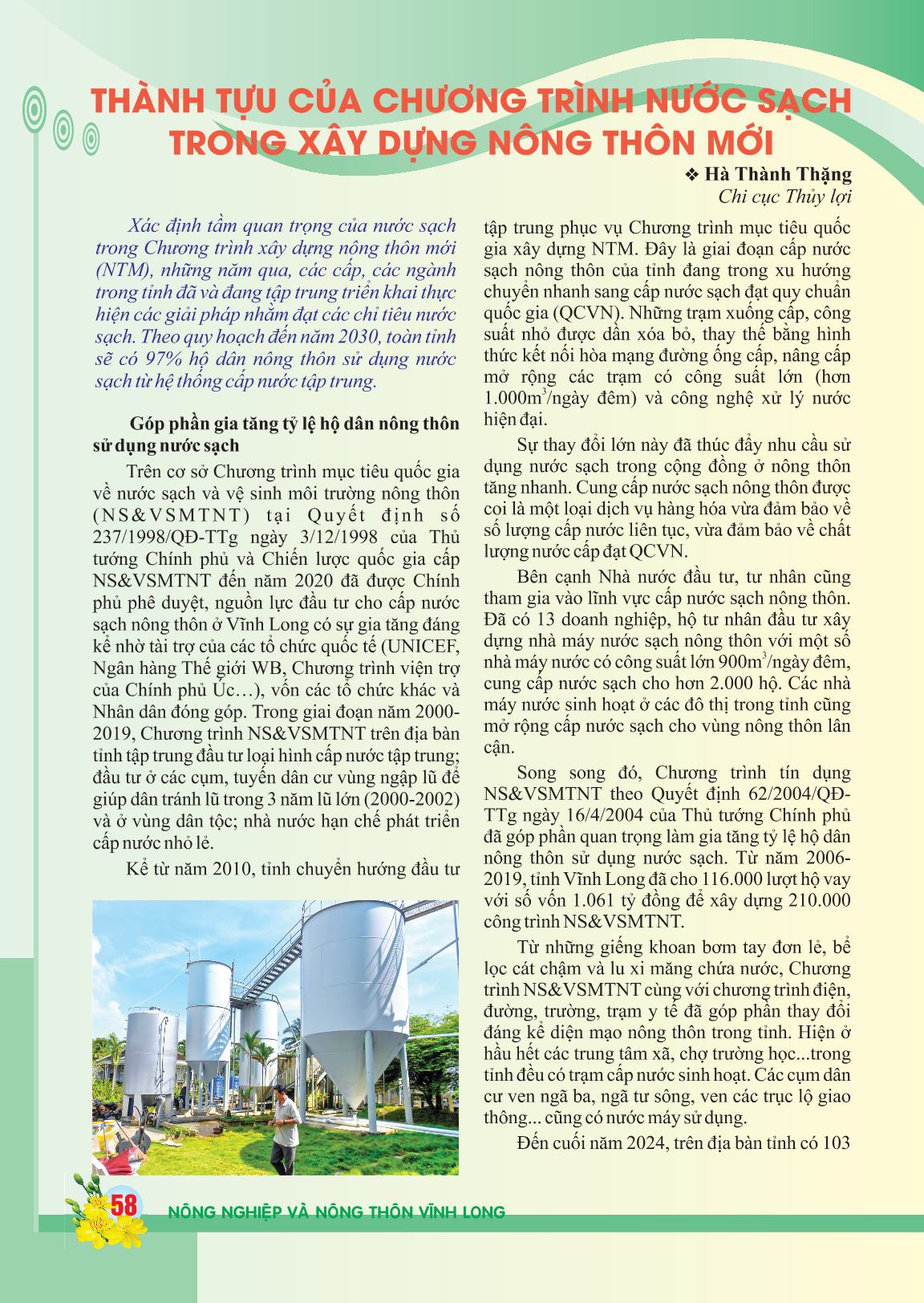 THÀNH TỰU CỦA CHƯƠNG TRÌNH NƯỚC SẠCH TRONG XÂY DỰNG NÔNG THÔN MỚI

❖ Hà Thành Thặng
Chi cục Thủy lợi

Xác định tầm quan trọng của nước sạch trong Chương trình xây dựng nông thôn mới (NTM), những năm qua, các cấp, các ngành trong tỉnh đã và đang tập trung triển khai thực hiện các giải pháp nhằm đạt các chỉ tiêu nước sạch. Theo quy hoạch đến năm 2030, toàn tỉnh sẽ có 97% hộ dân nông thôn sử dụng nước sạch từ hệ thống cấp nước tập trung.

Góp phần gia tăng tỷ lệ hộ dân nông thôn sử dụng nước sạch

Trên cơ sở Chương trình mục tiêu quốc gia về nước sạch và vệ sinh môi trường nông thôn (NS&VSMTNT) tại Quyết định số 237/1998/QĐ-TTg ngày 3/12/1998 của Thủ tướng Chính phủ và Chiến lược quốc gia cấp NS&VSMTNT đến năm 2020 đã được Chính phủ phê duyệt, nguồn lực đầu tư cho cấp nước sạch nông thôn ở Vĩnh Long có sự gia tăng đáng kể nhờ tài trợ của các tổ chức quốc tế (UNICEF, Ngân hàng Thế giới WB, Chương trình viện trợ của Chính phủ Úc…), vốn các tổ chức khác và Nhân dân đóng góp. Trong giai đoạn năm 2000-2019, Chương trình NS&VSMTNT trên địa bàn tỉnh tập trung đầu tư loại hình cấp nước tập trung; đầu tư ở các cụm, tuyến dân cư vùng ngập lũ để giúp dân tránh lũ trong 3 năm lũ lớn (2000-2002) và ở vùng dân tộc; nhà nước hạn chế phát triển cấp nước nhỏ lẻ.

Kể từ năm 2010, tỉnh chuyển hướng đầu tư tập trung phục vụ Chương trình mục tiêu quốc gia xây dựng NTM. Đây là giai đoạn cấp nước sạch nông thôn của tỉnh đang trong xu hướng chuyển nhanh sang cấp nước sạch đạt quy chuẩn quốc gia (QCVN). Những trạm xuống cấp, công suất nhỏ được dần xóa bỏ, thay thế bằng hình thức kết nối hòa mạng đường ống cấp, nâng cấp mở rộng các trạm có công suất lớn (hơn 1.000m$^3$/ngày đêm) và công nghệ xử lý nước hiện đại.

Sự thay đổi lớn này đã thúc đẩy nhu cầu sử dụng nước sạch trong cộng đồng ở nông thôn tăng nhanh. Cung cấp nước sạch nông thôn được coi là một loại dịch vụ hàng hóa vừa đảm bảo về số lượng cấp nước liên tục, vừa đảm bảo về chất lượng nước cấp đạt QCVN.

Bên cạnh Nhà nước đầu tư, tư nhân cũng tham gia vào lĩnh vực cấp nước sạch nông thôn. Đã có 13 doanh nghiệp, hộ tư nhân đầu tư xây dựng nhà máy nước sạch nông thôn với một số nhà máy nước có công suất lớn 900m$^3$/ngày đêm, cung cấp nước sạch cho hơn 2.000 hộ. Các nhà máy nước sinh hoạt ở các đô thị trong tỉnh cũng mở rộng cấp nước sạch cho vùng nông thôn lân cận.

Song song đó, Chương trình tín dụng NS&VSMTNT theo Quyết định 62/2004/QĐ-TTg ngày 16/4/2004 của Thủ tướng Chính phủ đã góp phần quan trọng làm gia tăng tỷ lệ hộ dân nông thôn sử dụng nước sạch. Từ năm 2006-2019, tỉnh Vĩnh Long đã cho 116.000 lượt hộ vay với số vốn 1.061 tỷ đồng để xây dựng 210.000 công trình NS&VSMTNT.

Từ những giếng khoan bơm tay đơn lẻ, bể lọc cát chậm và lu xi măng chứa nước, Chương trình NS&VSMTNT cùng với chương trình điện, đường, trường, trạm y tế đã góp phần thay đổi đáng kể diện mạo nông thôn trong tỉnh. Hiện ở hầu hết các trung tâm xã, chợ trường học...trong tỉnh đều có trạm cấp nước sinh hoạt. Các cụm dân cư ven ngã ba, ngã tư sông, ven các trục lộ giao thông... cũng có nước máy sử dụng.

Đến cuối năm 2024, trên địa bàn tỉnh có 103

58 NÔNG NGHIỆP VÀ NÔNG THÔN VĨNH LONG